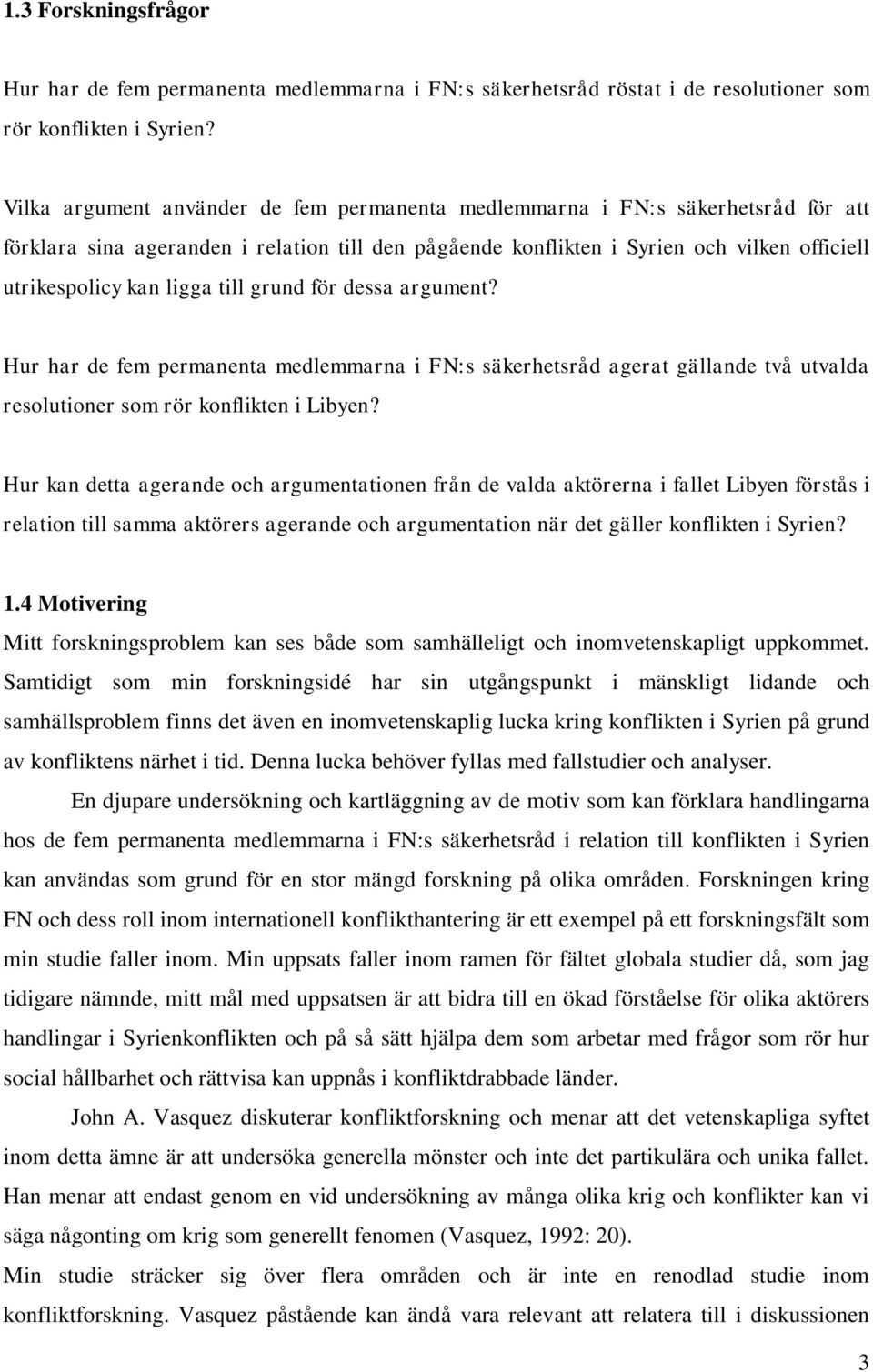 1.3 Forskningsfrågor

Hur har de fem permanenta medlemmarna i FN:s säkerhetsråd röstat i de resolutioner som rör konflikten i Syrien?

Vilka argument använder de fem permanenta medlemmarna i FN:s säkerhetsråd för att förklara sina ageranden i relation till den pågående konflikten i Syrien och vilken officiell utrikespolicy kan ligga till grund för dessa argument?

Hur har de fem permanenta medlemmarna i FN:s säkerhetsråd agerat gällande två utvalda resolutioner som rör konflikten i Libyen?

Hur kan detta agerande och argumentationen från de valda aktörerna i fallet Libyen förstås i relation till samma aktörers agerande och argumentation när det gäller konflikten i Syrien?

1.4 Motivering

Mitt forskningsproblem kan ses både som samhälleligt och inomvetenskapligt uppkommet. Samtidigt som min forskningsidé har sin utgångspunkt i mänskligt lidande och samhällsproblem finns det även en inomvetenskaplig lucka kring konflikten i Syrien på grund av konfliktens närhet i tid. Denna lucka behöver fyllas med fallstudier och analyser.

En djupare undersökning och kartläggning av de motiv som kan förklara handlingarna hos de fem permanenta medlemmarna i FN:s säkerhetsråd i relation till konflikten i Syrien kan användas som grund för en stor mängd forskning på olika områden. Forskningen kring FN och dess roll inom internationell konflikthantering är ett exempel på ett forskningsfält som min studie faller inom. Min uppsats faller inom ramen för fältet globala studier då, som jag tidigare nämnde, mitt mål med uppsatsen är att bidra till en ökad förståelse för olika aktörers handlingar i Syrienkonflikten och på så sätt hjälpa dem som arbetar med frågor som rör hur social hållbarhet och rättvisa kan uppnås i konfliktdrabbade länder.

John A. Vasquez diskuterar konfliktforskning och menar att det vetenskapliga syftet inom detta ämne är att undersöka generella mönster och inte det partikulära och unika fallet. Han menar att endast genom en vid undersökning av många olika krig och konflikter kan vi säga någonting om krig som generellt fenomen (Vasquez, 1992: 20).

Min studie sträcker sig över flera områden och är inte en renodlad studie inom konfliktforskning. Vasquez påstående kan ändå vara relevant att relatera till i diskussionen

3